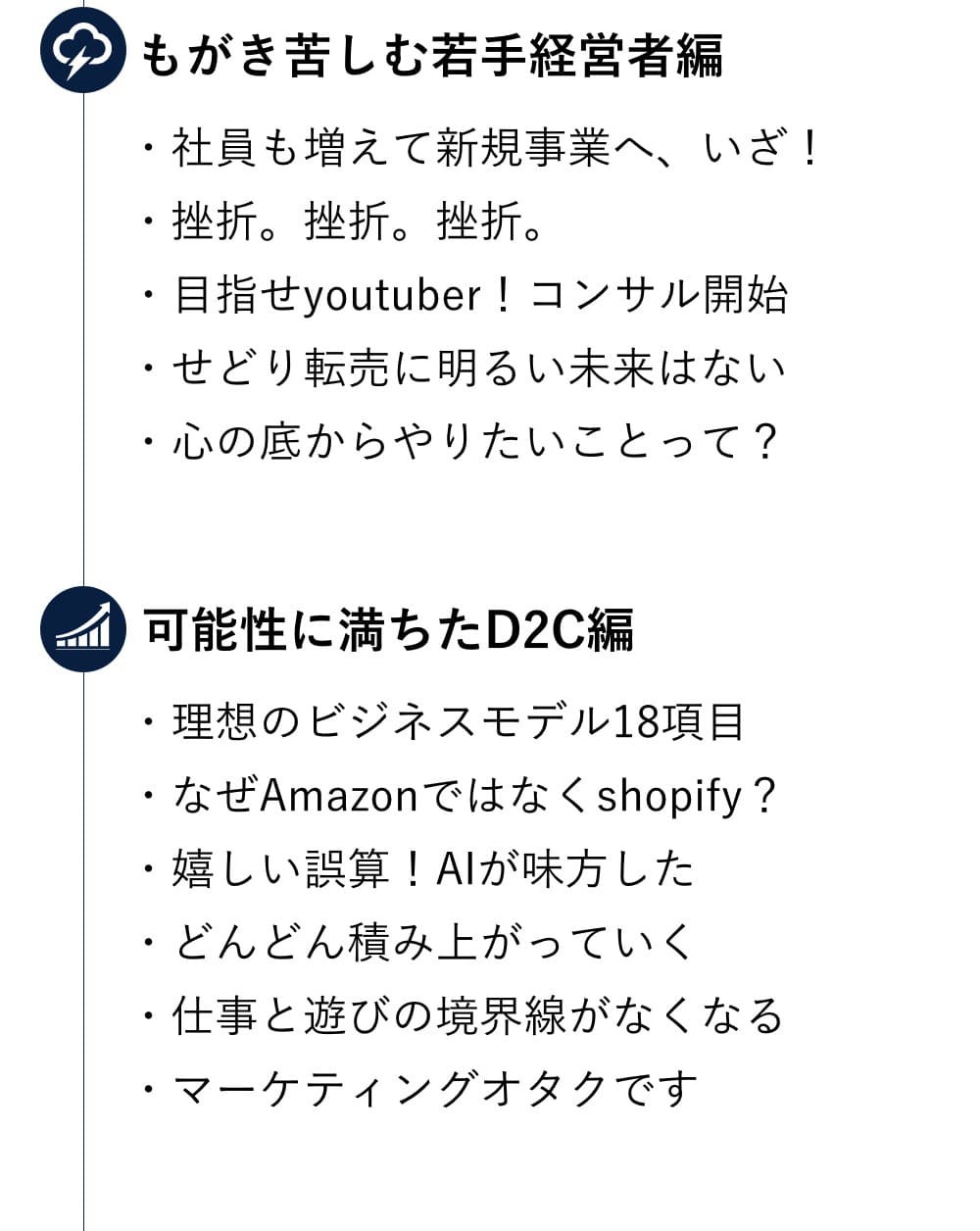 もがき苦しむ若手経営者編

・社員も増えて新規事業へ、いざ！
・挫折。挫折。挫折。
・目指せyoutuber！コンサル開始
・せどり転売に明るい未来はない
・心の底からやりたいことって？

可能性に満ちたD2C編

・理想のビジネスモデル18項目
・なぜAmazonではなくshopify？
・嬉しい誤算！AIが味方した
・どんどん積み上がっていく
・仕事と遊びの境界線がなくなる
・マーケティングオタクです